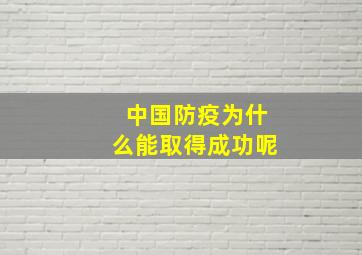 中国防疫为什么能取得成功呢